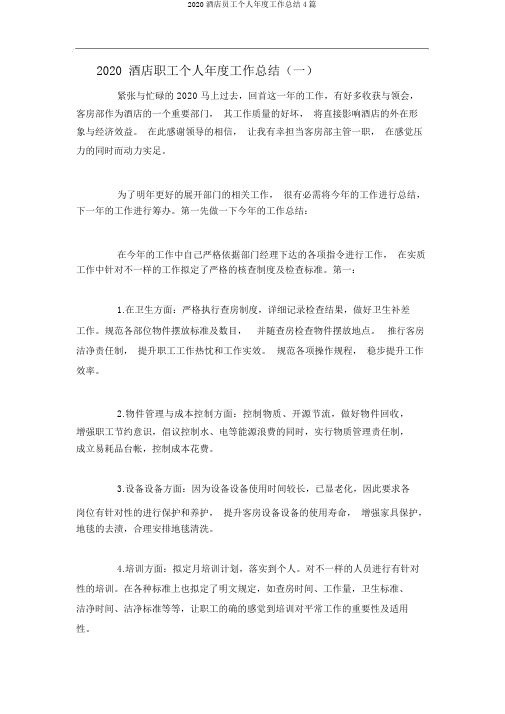 2020 酒店员工个人年度工作总结 4 篇

2020 酒店职工个人年度工作总结（一）

紧张与忙碌的 2020 马上过去，回首这一年的工作，有好多收获与领会，客房部作为酒店的一个重要部门， 其工作质量的好坏， 将直接影响酒店的外在形象与经济效益。 在此感谢领导的相信， 让我有幸担当客房部主管一职， 在感觉压力的同时而动力实足。

为了明年更好的展开部门的相关工作， 很有必需将今年的工作进行总结，下一年的工作进行筹办。第一先做一下今年的工作总结：

在今年的工作中自己严格依据部门经理下达的各项指令进行工作， 在实质工作中针对不一样的工作拟定了严格的核查制度及检查标准。第一：

1.在卫生方面：严格执行查房制度，详细记录检查结果，做好卫生补差工作。规范各部位物件摆放标准及数目， 并随查房检查物件摆放地点。 推行客房洁净责任制， 提升职工工作热忱和工作实效。 规范各项操作规程， 稳步提升工作效率。

2.物件管理与成本控制方面：控制物质、开源节流，做好物件回收，增强职工节约意识，倡议控制水、电等能源浪费的同时，实行物质管理责任制，成立易耗品台帐，控制成本花费。

3.设备设备方面：因为设备设备使用时间较长，已显老化，因此要求各岗位有针对性的进行保护和养护， 提升客房设备设备的使用寿命， 增强家具保护，地毯的去渍，合理安排地毯清洗。

4.培训方面：拟定月培训计划，落实到个人。对不一样的人员进行有针对性的培训。在各种标准上也拟定了明文规定，如查房时间、工作量，卫生标准、洁净时间、洁净标准等等，让职工的确的感觉到培训对平常工作的重要性及适用性。